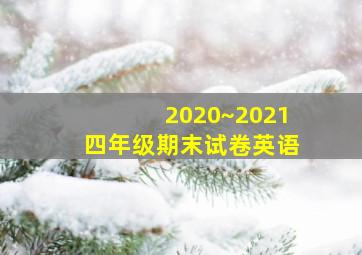 2020~2021
四年级期末试卷英语